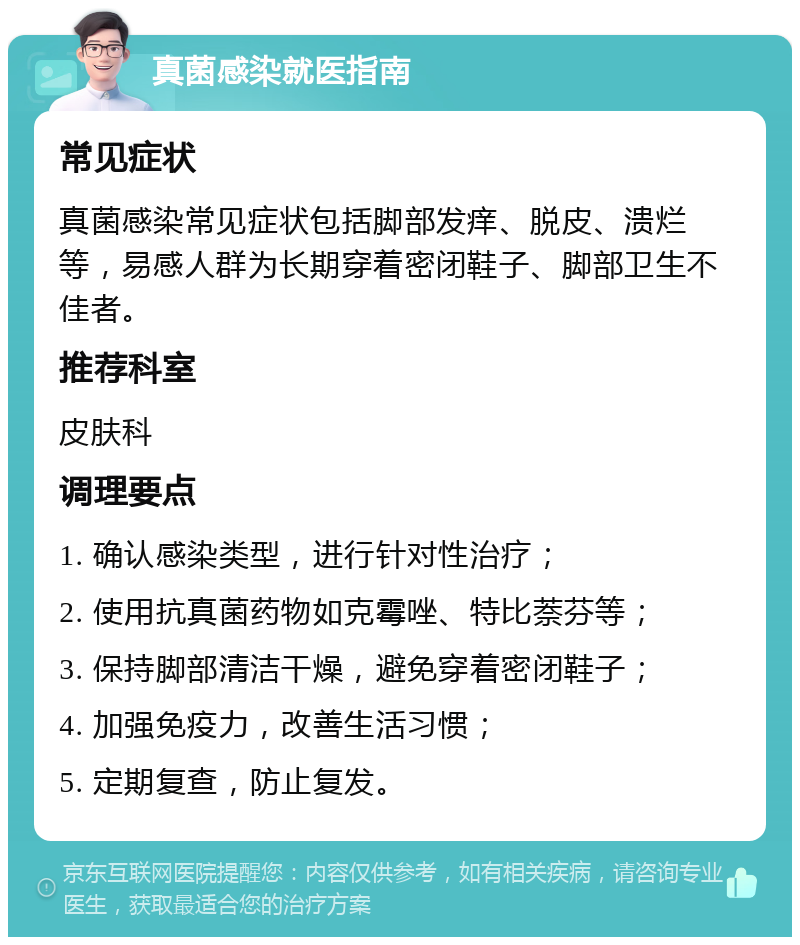 真菌感染就医指南

常见症状

真菌感染常见症状包括脚部发痒、脱皮、溃烂等，易感人群为长期穿着密闭鞋子、脚部卫生不佳者。

推荐科室

皮肤科

调理要点

1. 确认感染类型，进行针对性治疗；

2. 使用抗真菌药物如克霉唑、特比萘芬等；

3. 保持脚部清洁干燥，避免穿着密闭鞋子；

4. 加强免疫力，改善生活习惯；

5. 定期复查，防止复发。

京东互联网医院提醒您：内容仅供参考，如有相关疾病，请咨询专业医生，获取最适合您的治疗方案